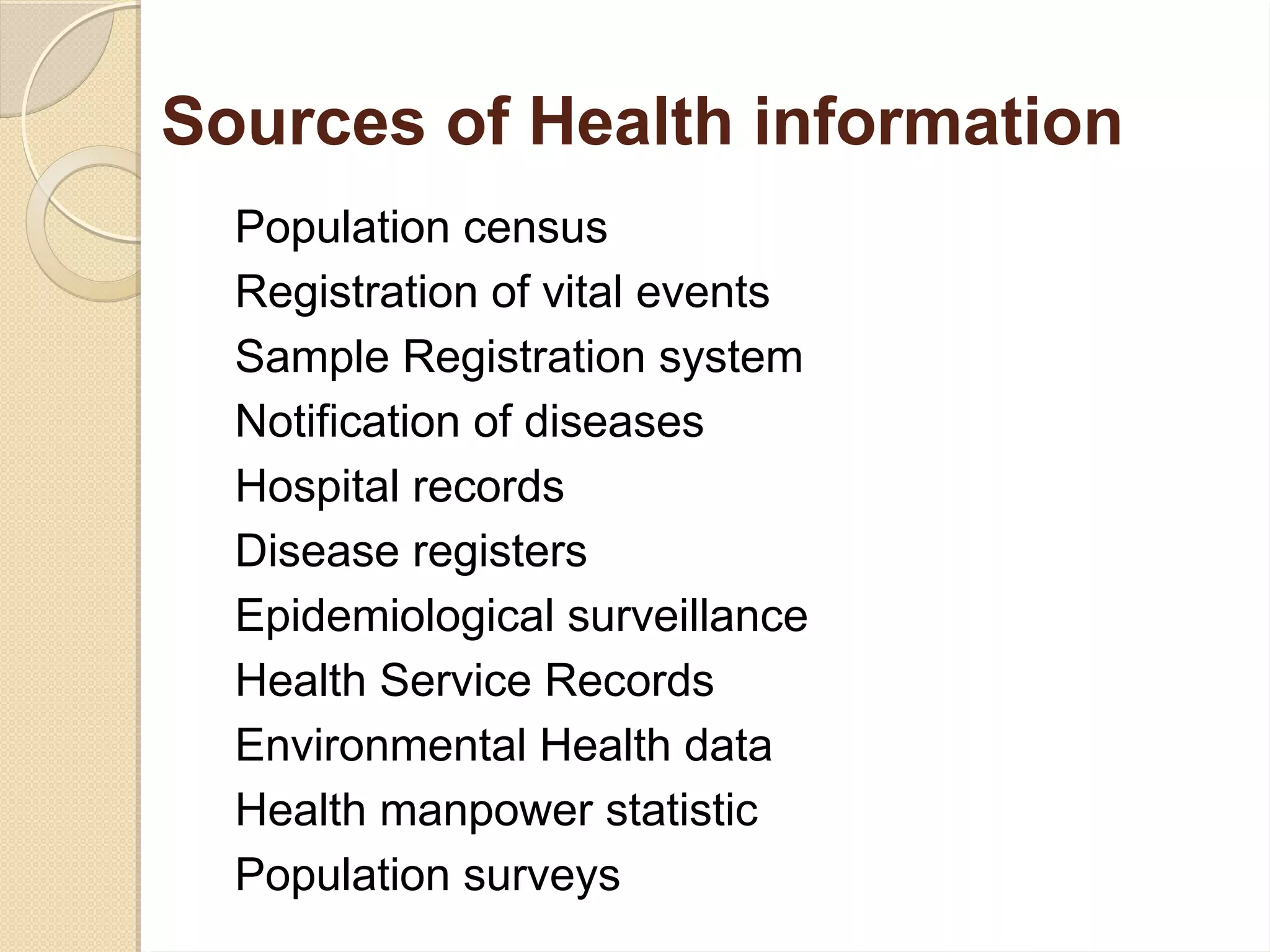 Sources of Health information

Population census
Registration of vital events
Sample Registration system
Notification of diseases
Hospital records
Disease registers
Epidemiological surveillance
Health Service Records
Environmental Health data
Health manpower statistic
Population surveys